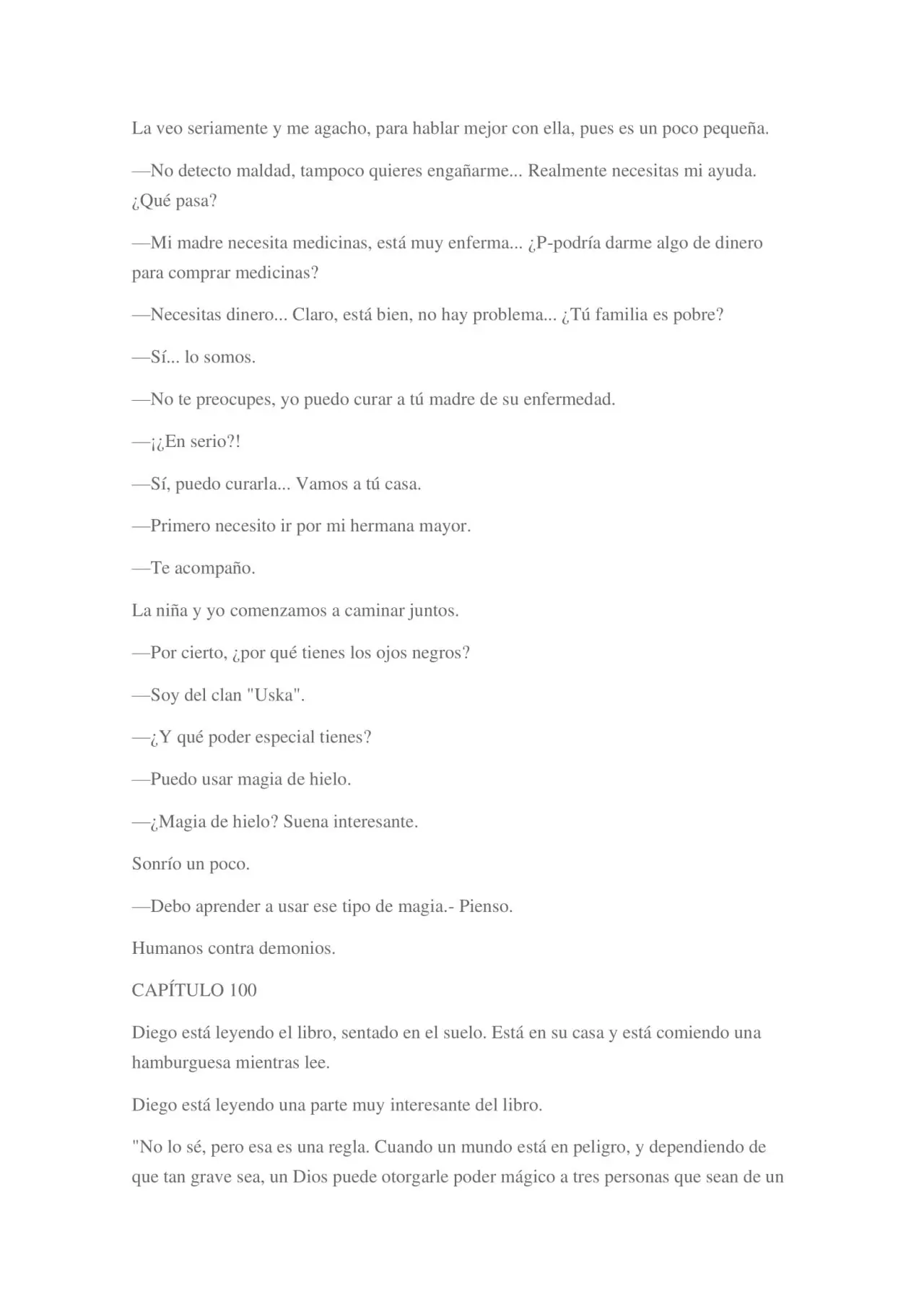 La veo seriamente y me agacho, para hablar mejor con ella, pues es un poco pequeña.

—No detecto maldad, tampoco quieres engañarme... Realmente necesitas mi ayuda. ¿Qué pasa?

—Mi madre necesita medicinas, está muy enferma... ¿P-podría darme algo de dinero para comprar medicinas?

—Necesitas dinero... Claro, está bien, no hay problema... ¿Tú familia es pobre?

—Sí... lo somos.

—No te preocupes, yo puedo curar a tú madre de su enfermedad.

—¡¿En serio?!

—Sí, puedo curarla... Vamos a tú casa.

—Primero necesito ir por mi hermana mayor.

—Te acompaño.

La niña y yo comenzamos a caminar juntos.

—Por cierto, ¿por qué tienes los ojos negros?

—Soy del clan "Uska".

—¿Y qué poder especial tienes?

—Puedo usar magia de hielo.

—¿Magia de hielo? Suena interesante.

Sonrío un poco.

—Debo aprender a usar ese tipo de magia.- Pienso.

Humanos contra demonios.

CAPÍTULO 100

Diego está leyendo el libro, sentado en el suelo. Está en su casa y está comiendo una hamburguesa mientras lee.

Diego está leyendo una parte muy interesante del libro.

"No lo sé, pero esa es una regla. Cuando un mundo está en peligro, y dependiendo de que tan grave sea, un Dios puede otorgarle poder mágico a tres personas que sean de un